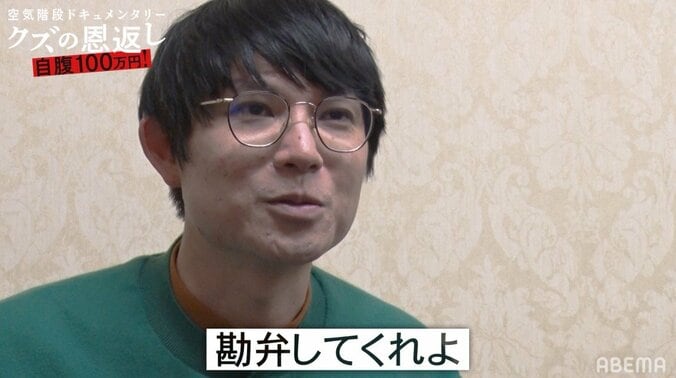 空気階段ドキュメンタリー
クズの恩返し
自腹100万円!

勘弁してくれよ

ABEMA